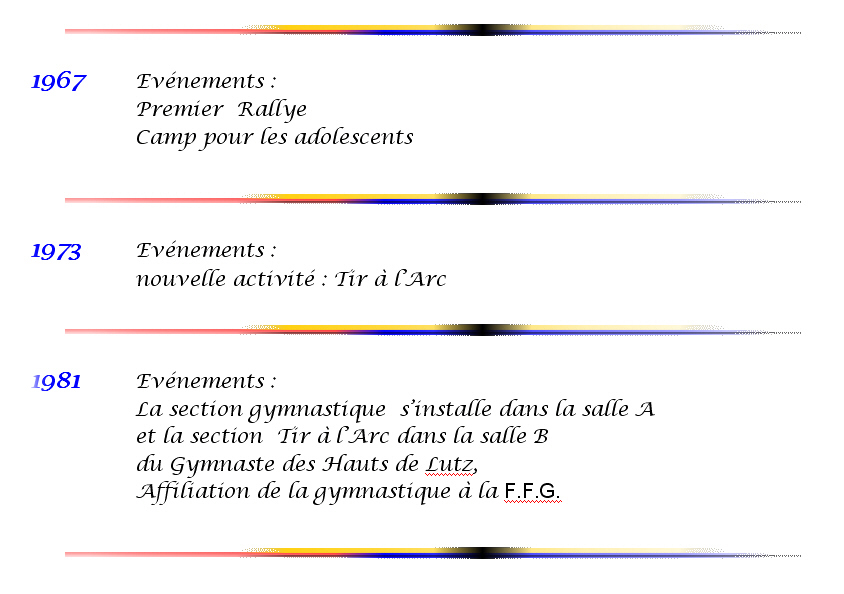 1967 Evénements :
Premier Rallye
Camp pour les adolescents

1973 Evénements :
nouvelle activité : Tir à l'Arc

1981 Evénements :
La section gymnastique s'installe dans la salle A et la section Tir à l'Arc dans la salle B du Gymnaste des Hauts de Lutz,
Affiliation de la gymnastique à la F.F.G.